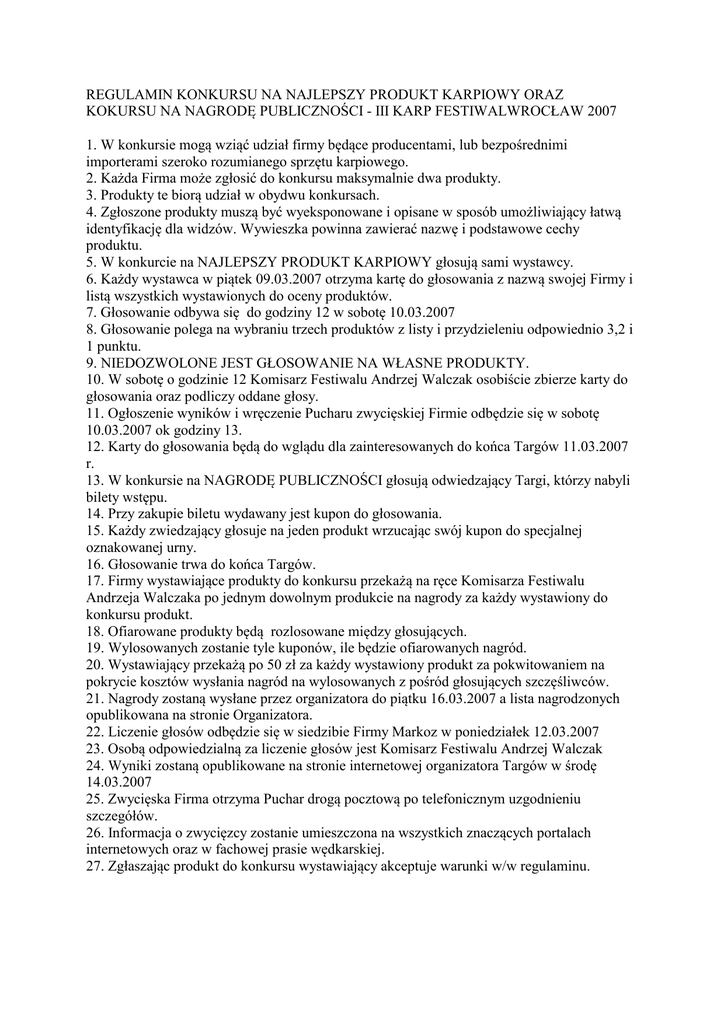 REGULAMIN KONKURSU NA NAJLEPSZY PRODUKT KARPIOWY ORAZ KOKURSU NA NAGRODĘ PUBLICZNOŚCI - III KARP FESTIWALWROCŁAW 2007

1. W konkursie mogą wziąć udział firmy będące producentami, lub bezpośrednimi importerami szeroko rozumianego sprzętu karpiowego.
2. Każda Firma może zgłosić do konkursu maksymalnie dwa produkty.
3. Produkty te biorą udział w obydwu konkursach.
4. Zgłoszone produkty muszą być wyeksponowane i opisane w sposób umożliwiający łatwą identyfikację dla widzów. Wywieszka powinna zawierać nazwę i podstawowe cechy produktu.
5. W konkurcie na NAJLEPSZY PRODUKT KARPIOWY głosują sami wystawcy.
6. Każdy wystawca w piątek 09.03.2007 otrzyma kartę do głosowania z nazwą swojej Firmy i listą wszystkich wystawionych do oceny produktów.
7. Głosowanie odbywa się do godziny 12 w sobotę 10.03.2007
8. Głosowanie polega na wybraniu trzech produktów z listy i przydzieleniu odpowiednio 3,2 i 1 punktu.
9. NIEDOZWOLONE JEST GŁOSOWANIE NA WŁASNE PRODUKTY.
10. W sobotę o godzinie 12 Komisarz Festiwalu Andrzej Walczak osobiście zbierze karty do głosowania oraz podliczy oddane głosy.
11. Ogłoszenie wyników i wręczenie Pucharu zwycięskiej Firmie odbędzie się w sobotę 10.03.2007 ok godziny 13.
12. Karty do głosowania będą do wglądu dla zainteresowanych do końca Targów 11.03.2007 r.
13. W konkursie na NAGRODĘ PUBLICZNOŚCI głosują odwiedzający Targi, którzy nabyli bilety wstępu.
14. Przy zakupie biletu wydawany jest kupon do głosowania.
15. Każdy zwiedzający głosuje na jeden produkt wrzucając swój kupon do specjalnej oznakowanej urny.
16. Głosowanie trwa do końca Targów.
17. Firmy wystawiające produkty do konkursu przekażą na ręce Komisarza Festiwalu Andrzeja Walczaka po jednym dowolnym produkcie na nagrody za każdy wystawiony do konkursu produkt.
18. Ofiarowane produkty będą rozlosowane między głosujących.
19. Wylosowanych zostanie tyle kuponów, ile będzie ofiarowanych nagród.
20. Wystawiający przekażą po 50 zł za każdy wystawiony produkt za pokwitowaniem na pokrycie kosztów wysłania nagród na wylosowanych z pośród głosujących szczęśliwców.
21. Nagrody zostaną wysłane przez organizatora do piątku 16.03.2007 a lista nagrodzonych opublikowana na stronie Organizatora.
22. Liczenie głosów odbędzie się w siedzibie Firmy Markoz w poniedziałek 12.03.2007
23. Osobą odpowiedzialną za liczenie głosów jest Komisarz Festiwalu Andrzej Walczak
24. Wyniki zostaną opublikowane na stronie internetowej organizatora Targów w środę 14.03.2007
25. Zwycięska Firma otrzyma Puchar drogą pocztową po telefonicznym uzgodnieniu szczegółów.
26. Informacja o zwycięzcy zostanie umieszczona na wszystkich znaczących portalach internetowych oraz w fachowej prasie wędkarskiej.
27. Zgłaszając produkt do konkursu wystawiający akceptuje warunki w/w regulaminu.